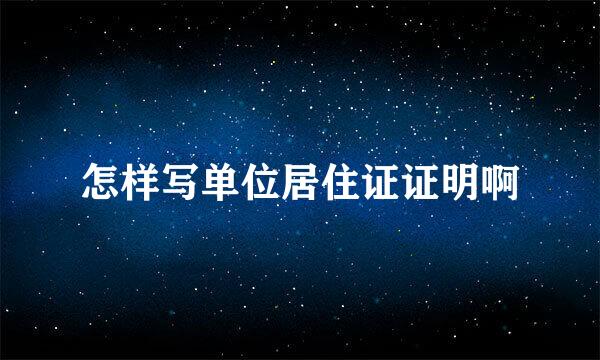 怎样写单位居住证证明啊